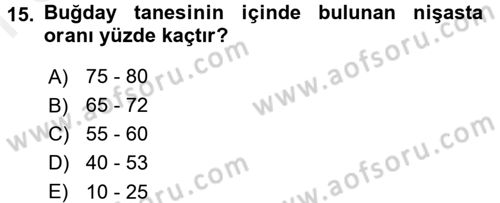 15. Buğday tanesinin içinde bulunan nişasta oranı yüzde kaçtır?

A) 75 - 80
B) 65 - 72
C) 55 - 60
D) 40 - 53
E) 10 - 25

www.aofsoru.com
www.aofsoru.com
www.aofsoru.com
www.aofsoru.com